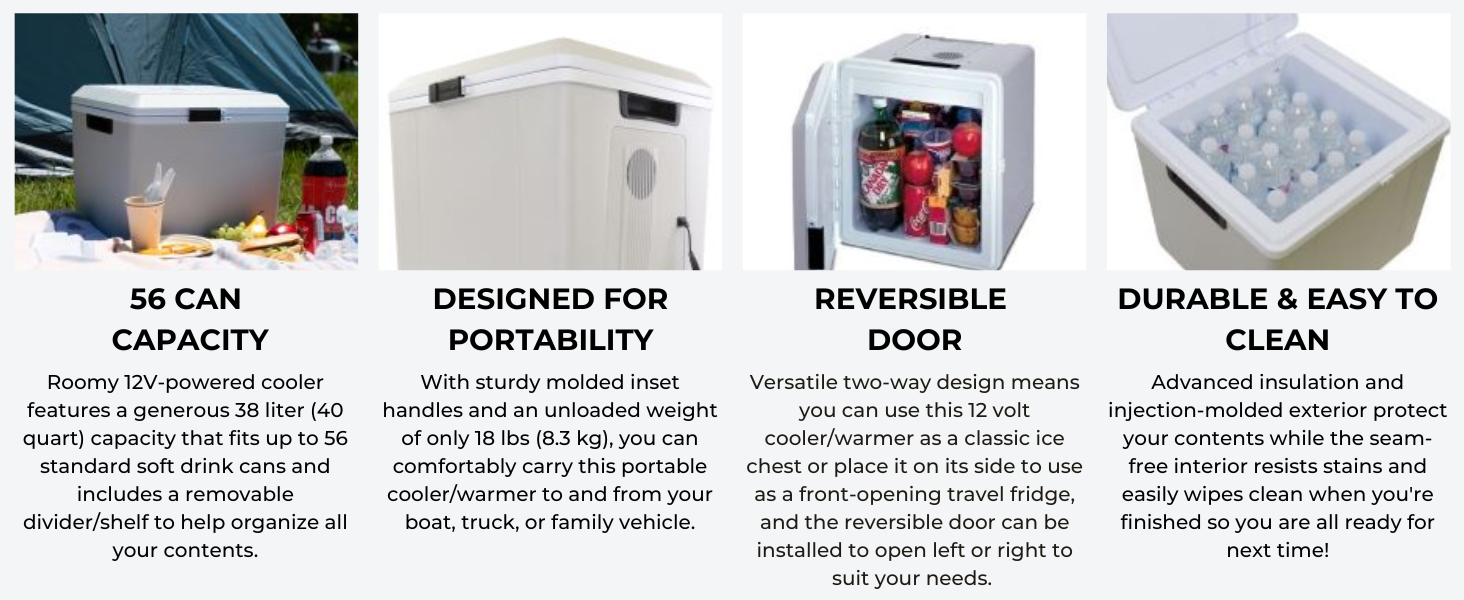 56 CAN CAPACITY

Roomy 12V-powered cooler features a generous 38 liter (40 quart) capacity that fits up to 56 standard soft drink cans and includes a removable divider/shelf to help organize all your contents.

DESIGNED FOR PORTABILITY

With sturdy molded inset handles and an unloaded weight of only 18 lbs (8.3 kg), you can comfortably carry this portable cooler/warmer to and from your boat, truck, or family vehicle.

REVERSIBLE DOOR

Versatile two-way design means you can use this 12 volt cooler/warmer as a classic ice chest or place it on its side to use as a front-opening travel fridge, and the reversible door can be installed to open left or right to suit your needs.

DURABLE & EASY TO CLEAN

Advanced insulation and injection-molded exterior protect your contents while the seam-free interior resists stains and easily wipes clean when you're finished so you are all ready for next time!